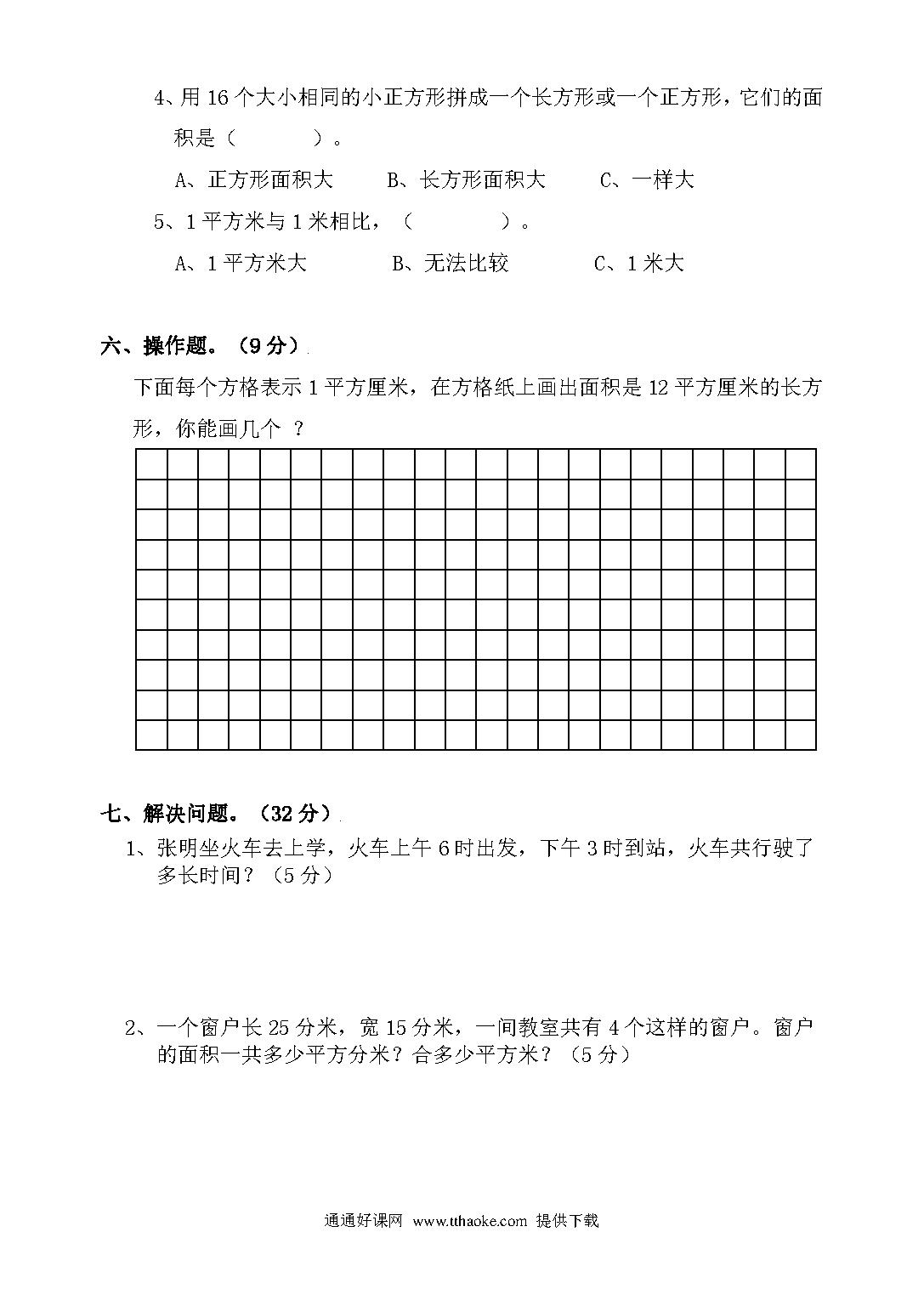 4、用 16 个大小相同的小正方形拼成一个长方形或一个正方形，它们的面积是（　　　）。

A、正方形面积大　　B、长方形面积大　　C、一样大

5、1 平方米与 1 米相比，（　　　）。

A、1 平方米大　　B、无法比较　　C、1 米大

六、操作题。（9 分）

下面每个方格表示 1 平方厘米，在方格纸上画出面积是 12 平方厘米的长方形，你能画几个 ？

七、解决问题。（32 分）

1、张明坐火车去上学，火车上午 6 时出发，下午 3 时到站，火车共行驶了多长时间？（5 分）

2、一个窗户长 25 分米，宽 15 分米，一间教室共有 4 个这样的窗户。窗户的面积一共多少平方分米？合多少平方米？（5 分）

通通好课网 www.tthaoke.com 提供下载